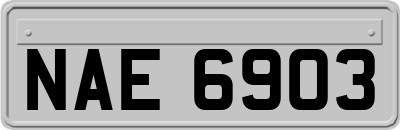 NAE 6903